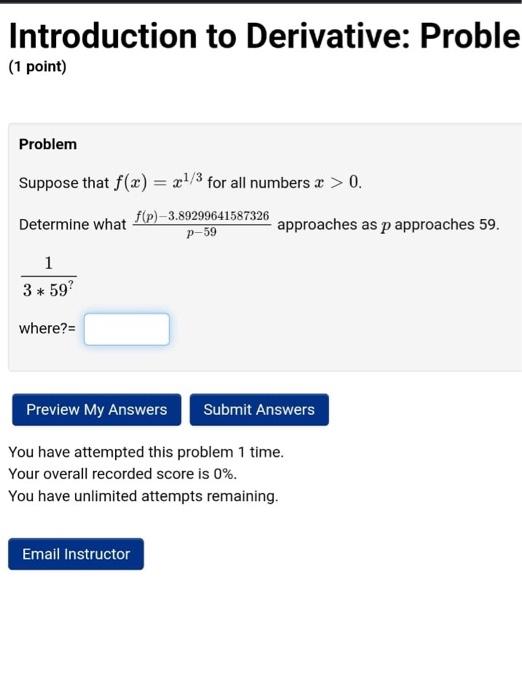 Introduction to Derivative: Proble

(1 point)

Problem

Suppose that $f(x) = x^{1/3}$ for all numbers $x > 0$.

Determine what $\frac{f(p)-3.89299641587326}{p-59}$ approaches as $p$ approaches 59.

$\frac{1}{3 * 59^{?}}$

where?=

Preview My Answers

Submit Answers

You have attempted this problem 1 time.
Your overall recorded score is 0%.
You have unlimited attempts remaining.

Email Instructor